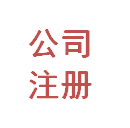 公司
注册